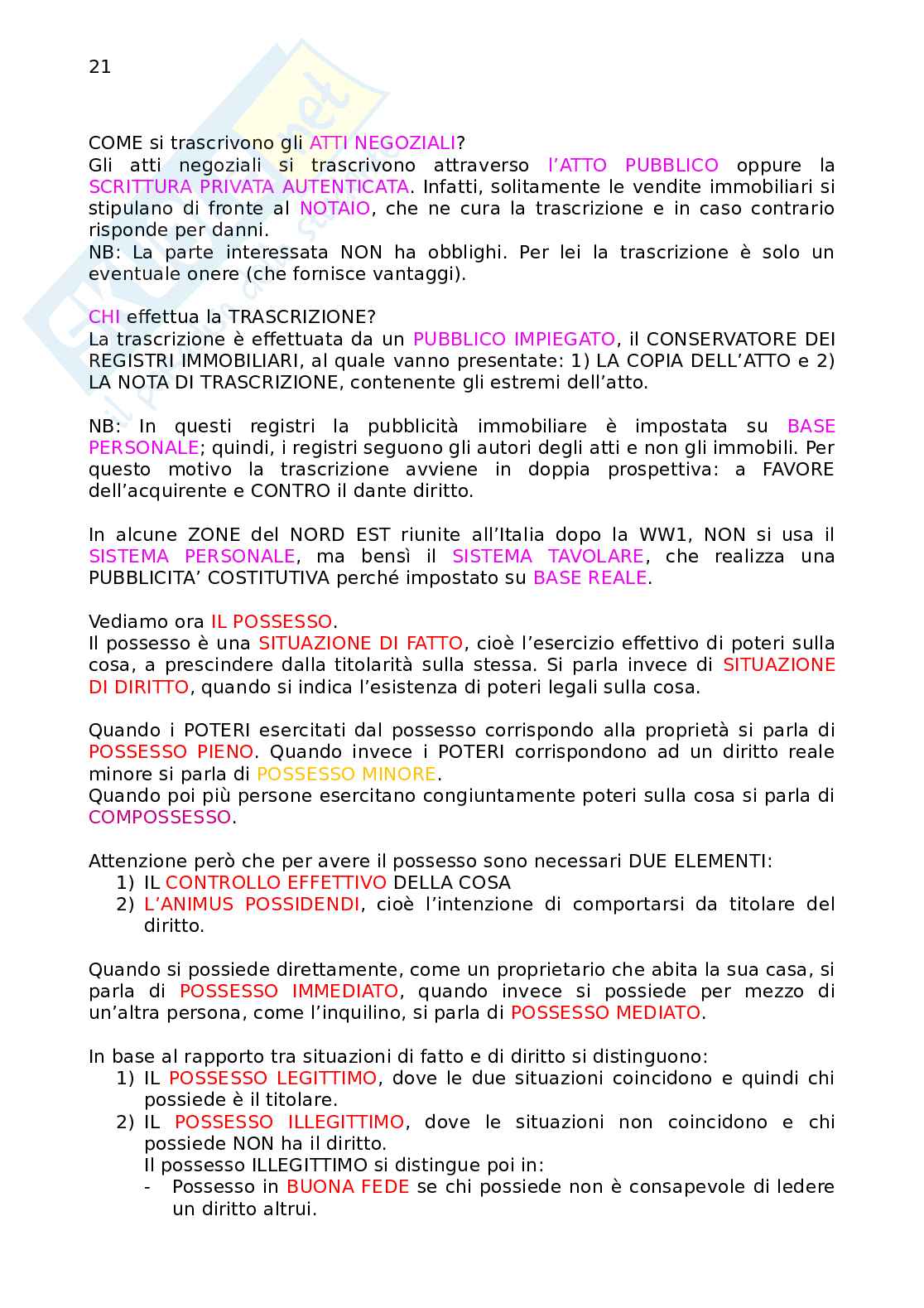 21

COME si trascrivono gli ATTI NEGOZIALI?
Gli atti negoziali si trascrivono attraverso l'ATTO PUBBLICO oppure la SCRITTURA PRIVATA AUTENTICATA. Infatti, solitamente le vendite immobiliari si stipulano di fronte al NOTAIO, che ne cura la trascrizione e in caso contrario risponde per danni.
NB: La parte interessata NON ha obblighi. Per lei la trascrizione è solo un eventuale onere (che fornisce vantaggi).

CHI effettua la TRASCRIZIONE?
La trascrizione è effettuata da un PUBBLICO IMPIEGATO, il CONSERVATORE DEI REGISTRI IMMOBILIARI, al quale vanno presentate: 1) LA COPIA DELL'ATTO e 2) LA NOTA DI TRASCRIZIONE, contenente gli estremi dell'atto.

NB: In questi registri la pubblicità immobiliare è impostata su BASE PERSONALE; quindi, i registri seguono gli autori degli atti e non gli immobili. Per questo motivo la trascrizione avviene in doppia prospettiva: a FAVORE dell'acquirente e CONTRO il dante diritto.

In alcune ZONE del NORD EST riunite all'Italia dopo la WW1, NON si usa il SISTEMA PERSONALE, ma bensì il SISTEMA TAVOLARE, che realizza una PUBBLICITA' COSTITUTIVA perché impostato su BASE REALE.

Vediamo ora IL POSSESSO.
Il possesso è una SITUAZIONE DI FATTO, cioè l'esercizio effettivo di poteri sulla cosa, a prescindere dalla titolarità sulla stessa. Si parla invece di SITUAZIONE DI DIRITTO, quando si indica l'esistenza di poteri legali sulla cosa.

Quando i POTERI esercitati dal possesso corrispondo alla proprietà si parla di POSSESSO PIENO. Quando invece i POTERI corrispondono ad un diritto reale minore si parla di POSSESSO MINORE.
Quando poi più persone esercitano congiuntamente poteri sulla cosa si parla di COMPOSSESSO.

Attenzione però che per avere il possesso sono necessari DUE ELEMENTI:
1) IL CONTROLLO EFFETTIVO DELLA COSA
2) L'ANIMUS POSSIDENDI, cioè l'intenzione di comportarsi da titolare del diritto.

Quando si possiede direttamente, come un proprietario che abita la sua casa, si parla di POSSESSO IMMEDIATO, quando invece si possiede per mezzo di un'altra persona, come l'inquilino, si parla di POSSESSO MEDIATO.

In base al rapporto tra situazioni di fatto e di diritto si distinguono:
1) IL POSSESSO LEGITTIMO, dove le due situazioni coincidono e quindi chi possiede è il titolare.
2) IL POSSESSO ILLEGITTIMO, dove le situazioni non coincidono e chi possiede NON ha il diritto.
Il possesso ILLEGITTIMO si distingue poi in:
- Possesso in BUONA FEDE se chi possiede non è consapevole di ledere un diritto altrui.